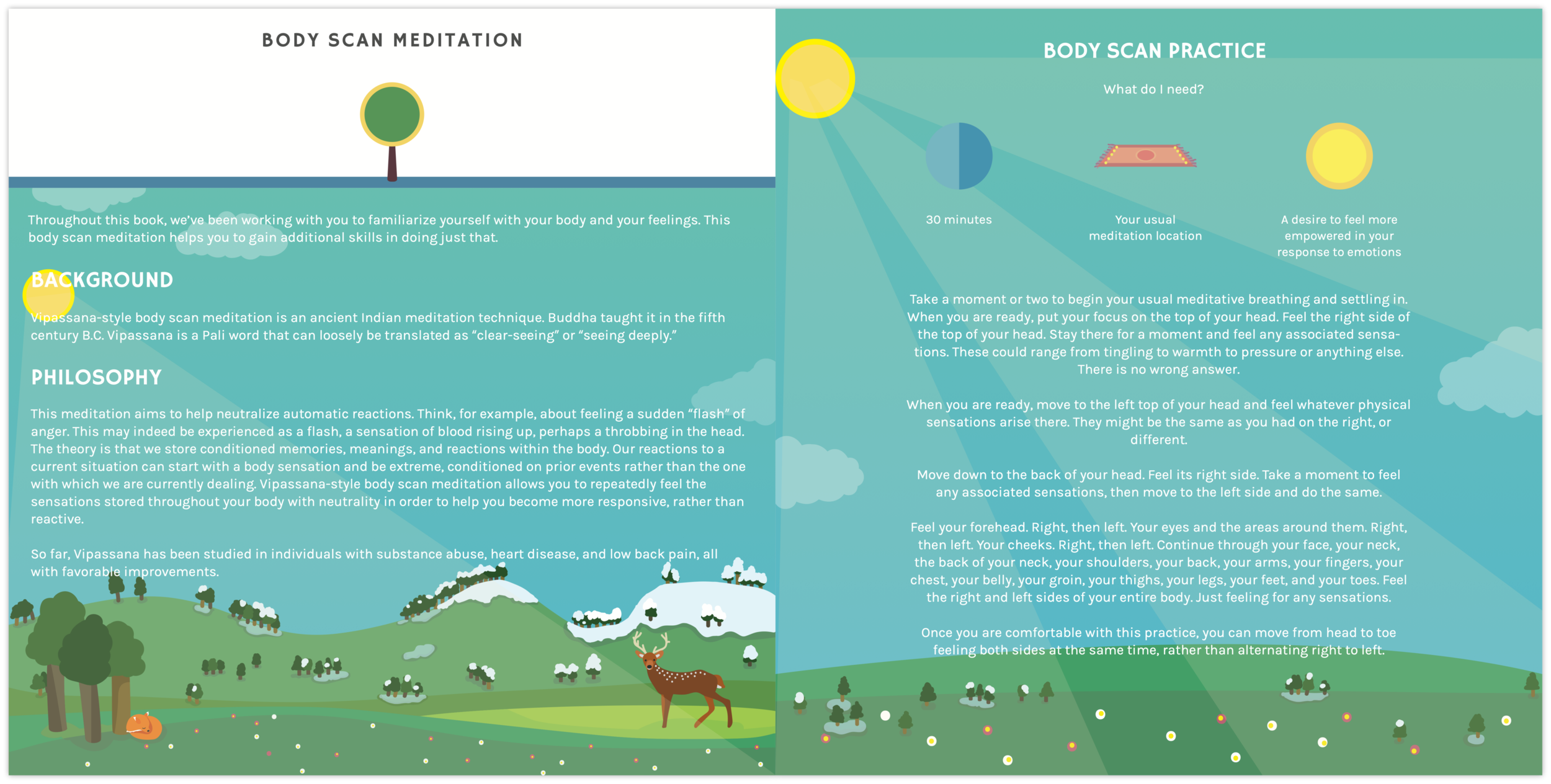 BODY SCAN MEDITATION

Throughout this book, we've been working with you to familiarize yourself with your body and your feelings. This body scan meditation helps you to gain additional skills in doing just that.

BACKGROUND

Vipassana-style body scan meditation is an ancient Indian meditation technique. Buddha taught it in the fifth century B.C. Vipassana is a Pali word that can loosely be translated as "clear-seeing" or "seeing deeply."

PHILOSOPHY

This meditation aims to help neutralize automatic reactions. Think, for example, about feeling a sudden "flash" of anger. This may indeed be experienced as a flash, a sensation of blood rising up, perhaps a throbbing in the head. The theory is that we store conditioned memories, meanings, and reactions within the body. Our reactions to a current situation can start with a body sensation and be extreme, conditioned on prior events rather than the one with which we are currently dealing. Vipassana-style body scan meditation allows you to repeatedly feel the sensations stored throughout your body with neutrality in order to help you become more responsive, rather than reactive.

So far, Vipassana has been studied in individuals with substance abuse, heart disease, and low back pain, all with favorable improvements.

BODY SCAN PRACTICE

What do I need?

30 minutes

Your usual meditation location

A desire to feel more empowered in your response to emotions

Take a moment or two to begin your usual meditative breathing and settling in. When you are ready, put your focus on the top of your head. Feel the right side of the top of your head. Stay there for a moment and feel any associated sensations. These could range from tingling to warmth to pressure or anything else. There is no wrong answer.

When you are ready, move to the left top of your head and feel whatever physical sensations arise there. They might be the same as you had on the right, or different.

Move down to the back of your head. Feel its right side. Take a moment to feel any associated sensations, then move to the left side and do the same.

Feel your forehead. Right, then left. Your eyes and the areas around them. Right, then left. Your cheeks. Right, then left. Continue through your face, your neck, the back of your neck, your shoulders, your back, your arms, your fingers, your chest, your belly, your groin, your thighs, your legs, your feet, and your toes. Feel the right and left sides of your entire body. Just feeling for any sensations.

Once you are comfortable with this practice, you can move from head to toe feeling both sides at the same time, rather than alternating right to left.